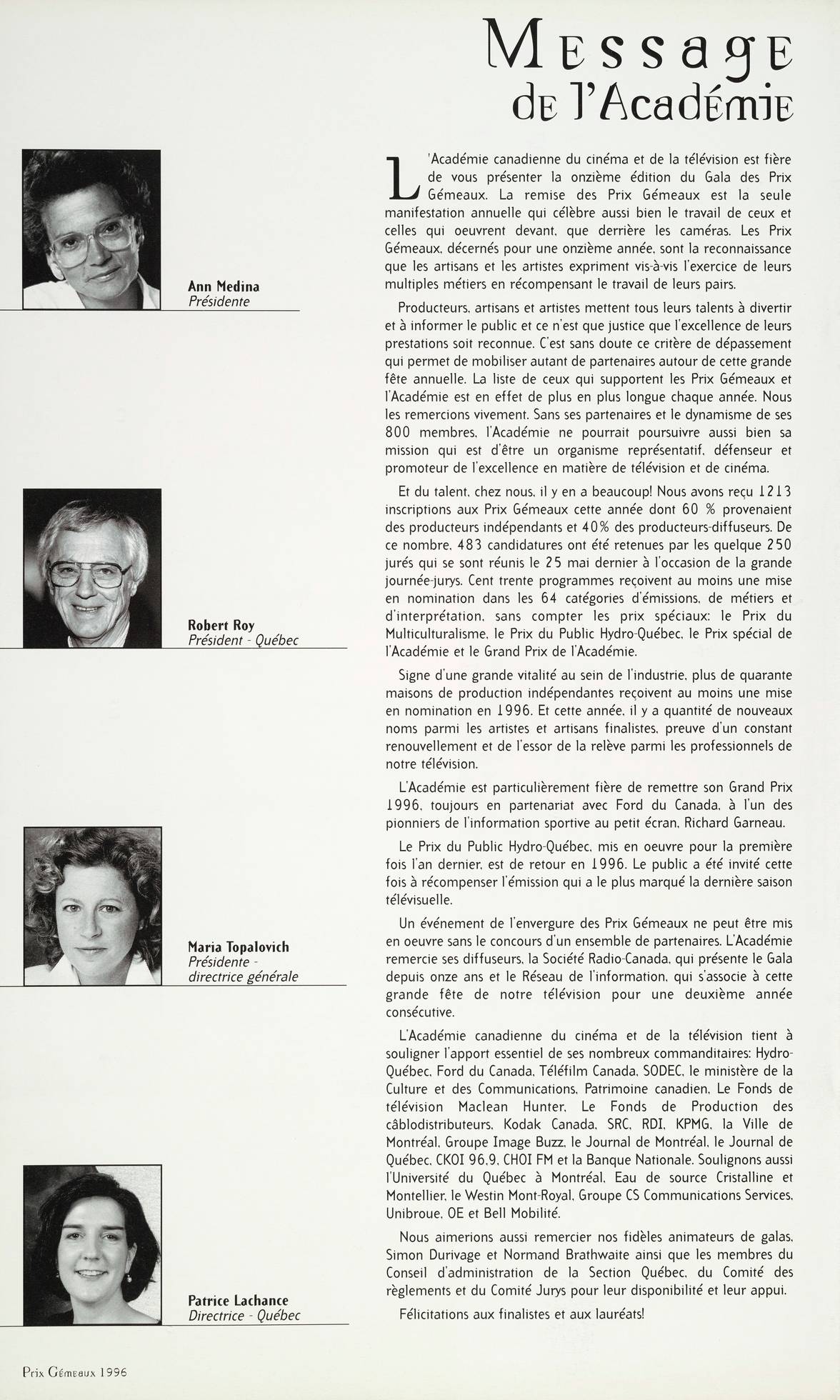 Message de l'Académie

Ann Medina
Présidente

Robert Roy
Président - Québec

Maria Topalovich
Présidente - directrice générale

Patrice Lachance
Directrice - Québec

L'Académie canadienne du cinéma et de la télévision est fière de vous présenter la onzième édition du Gala des Prix Gémeaux. La remise des Prix Gémeaux est la seule manifestation annuelle qui célèbre aussi bien le travail de ceux et celles qui oeuvrent devant, que derrière les caméras. Les Prix Gémeaux, décernés pour une onzième année, sont la reconnaissance que les artisans et les artistes expriment vis-à-vis l'exercice de leurs multiples métiers en récompensant le travail de leurs pairs.

Producteurs, artisans et artistes mettent tous leurs talents à divertir et à informer le public et ce n'est que justice que l'excellence de leurs prestations soit reconnue. C'est sans doute ce critère de dépassement qui permet de mobiliser autant de partenaires autour de cette grande fête annuelle. La liste de ceux qui supportent les Prix Gémeaux et l'Académie est en effet de plus en plus longue chaque année. Nous les remercions vivement. Sans ses partenaires et le dynamisme de ses 800 membres, l'Académie ne pourrait poursuivre aussi bien sa mission qui est d'être un organisme représentatif, défenseur et promoteur de l'excellence en matière de télévision et de cinéma.

Et du talent, chez nous, il y en a beaucoup! Nous avons reçu 1213 inscriptions aux Prix Gémeaux cette année dont 60 % provenaient des producteurs indépendants et 40% des producteurs-diffuseurs. De ce nombre, 483 candidatures ont été retenues par les quelque 250 jurés qui se sont réunis le 25 mai dernier à l'occasion de la grande journée-jurys. Cent trente programmes reçoivent au moins une mise en nomination dans les 64 catégories d'émissions, de métiers et d'interprétation, sans compter les prix spéciaux: le Prix du Multiculturalisme, le Prix du Public Hydro-Québec, le Prix spécial de l'Académie et le Grand Prix de l'Académie.

Signe d'une grande vitalité au sein de l'industrie, plus de quarante maisons de production indépendantes reçoivent au moins une mise en nomination en 1996. Et cette année, il y a quantité de nouveaux noms parmi les artistes et artisans finalistes, preuve d'un constant renouvellement et de l'essor de la relève parmi les professionnels de notre télévision.

L'Académie est particulièrement fière de remettre son Grand Prix 1996, toujours en partenariat avec Ford du Canada, à l'un des pionniers de l'information sportive au petit écran, Richard Garneau.

Le Prix du Public Hydro-Québec, mis en oeuvre pour la première fois l'an dernier, est de retour en 1996. Le public a été invité cette fois à récompenser l'émission qui a le plus marqué la dernière saison télévisuelle.

Un événement de l'envergure des Prix Gémeaux ne peut être mis en oeuvre sans le concours d'un ensemble de partenaires. L'Académie remercie ses diffuseurs, la Société Radio-Canada, qui présente le Gala depuis onze ans et le Réseau de l'information, qui s'associe à cette grande fête de notre télévision pour une deuxième année consécutive.

L'Académie canadienne du cinéma et de la télévision tient à souligner l'apport essentiel de ses nombreux commanditaires: Hydro-Québec, Ford du Canada, Téléfilm Canada, SODEC, le ministère de la Culture et des Communications, Patrimoine canadien, Le Fonds de télévision Maclean Hunter, Le Fonds de Production des câblodistributeurs, Kodak Canada, SRC, RDI, KPMG, la Ville de Montréal, Groupe Image Buzz, le Journal de Montréal, le Journal de Québec, CKOI 96,9, CHOI FM et la Banque Nationale. Soulignons aussi l'Université du Québec à Montréal, Eau de source Cristalline et Montellier, le Westin Mont-Royal, Groupe CS Communications Services, Unibroue, OE et Bell Mobilité.

Nous aimerions aussi remercier nos fidèles animateurs de galas, Simon Durivage et Normand Brathwaite ainsi que les membres du Conseil d'administration de la Section Québec, du Comité des règlements et du Comité Jurys pour leur disponibilité et leur appui.

Félicitations aux finalistes et aux lauréats!

Prix Gémeaux 1996